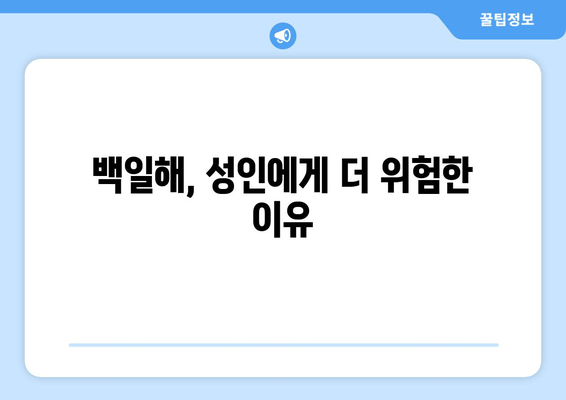 꿀팁정보

백일해, 성인에게 더 위험한 이유